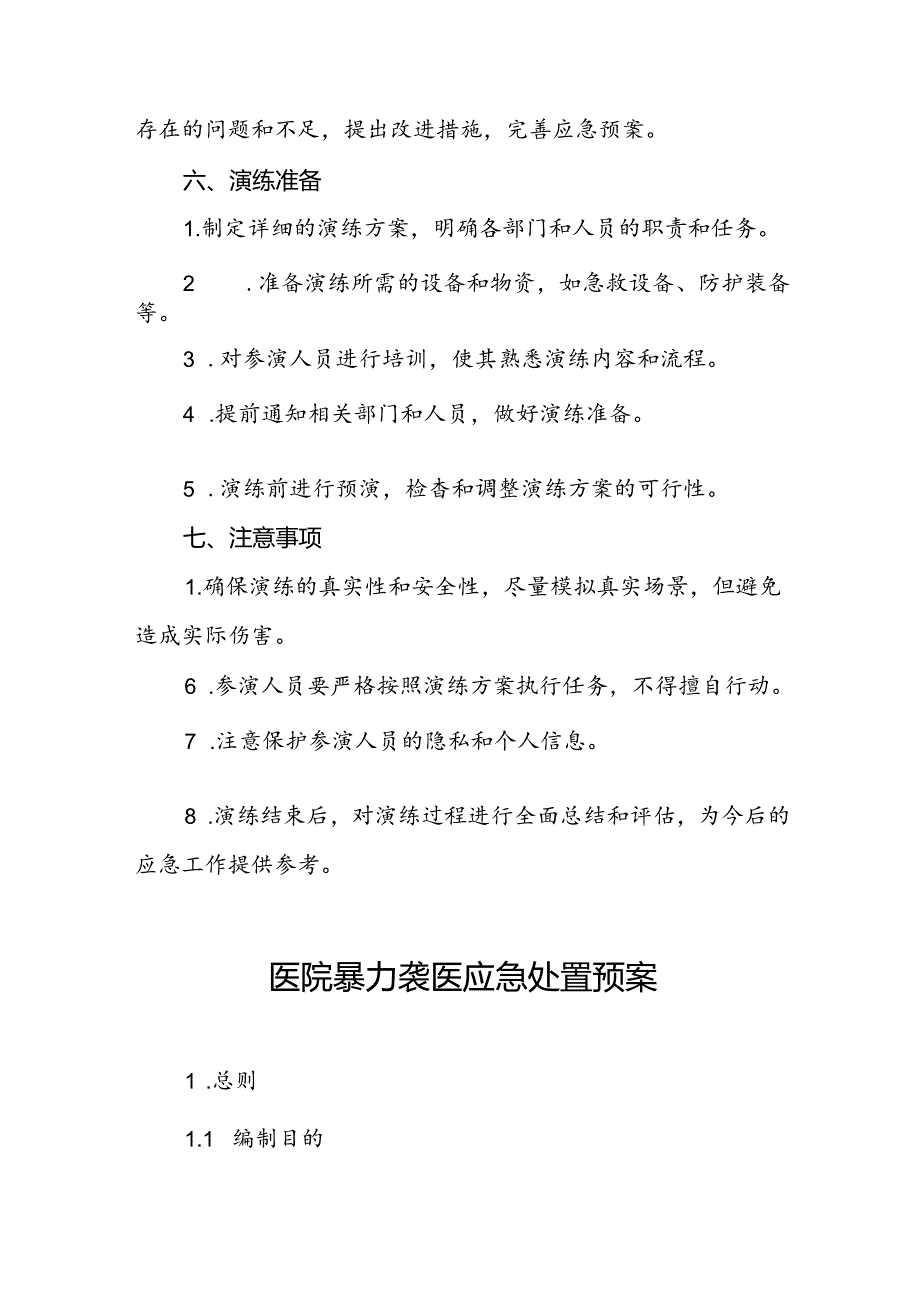 存在的问题和不足，提出改进措施，完善应急预案。

六、演练准备

1.制定详细的演练方案，明确各部门和人员的职责和任务。

2 .准备演练所需的设备和物资，如急救设备、防护装备等。

3 .对参演人员进行培训，使其熟悉演练内容和流程。

4 .提前通知相关部门和人员，做好演练准备。

5 .演练前进行预演，检查和调整演练方案的可行性。

七、注意事项

1.确保演练的真实性和安全性，尽量模拟真实场景，但避免造成实际伤害。

6 .参演人员要严格按照演练方案执行任务，不得擅自行动。

7 .注意保护参演人员的隐私和个人信息。

8 .演练结束后，对演练过程进行全面总结和评估，为今后的应急工作提供参考。

医院暴力袭医应急处置预案

1 .总则

1.1 编制目的